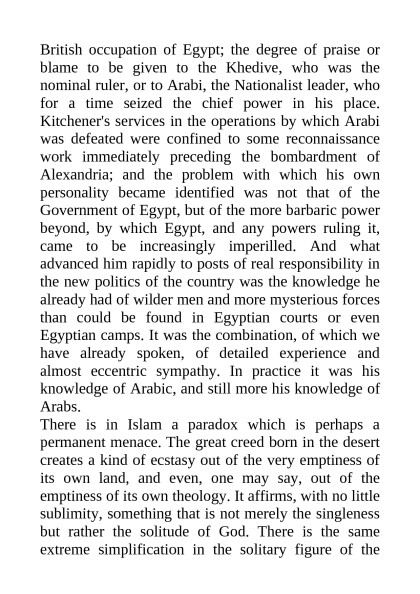 British occupation of Egypt; the degree of praise or blame to be given to the Khedive, who was the nominal ruler, or to Arabi, the Nationalist leader, who for a time seized the chief power in his place. Kitchener's services in the operations by which Arabi was defeated were confined to some reconnaissance work immediately preceding the bombardment of Alexandria; and the problem with which his own personality became identified was not that of the Government of Egypt, but of the more barbaric power beyond, by which Egypt, and any powers ruling it, came to be increasingly imperilled. And what advanced him rapidly to posts of real responsibility in the new politics of the country was the knowledge he already had of wilder men and more mysterious forces than could be found in Egyptian courts or even Egyptian camps. It was the combination, of which we have already spoken, of detailed experience and almost eccentric sympathy. In practice it was his knowledge of Arabic, and still more his knowledge of Arabs.

There is in Islam a paradox which is perhaps a permanent menace. The great creed born in the desert creates a kind of ecstasy out of the very emptiness of its own land, and even, one may say, out of the emptiness of its own theology. It affirms, with no little sublimity, something that is not merely the singleness but rather the solitude of God. There is the same extreme simplification in the solitary figure of the